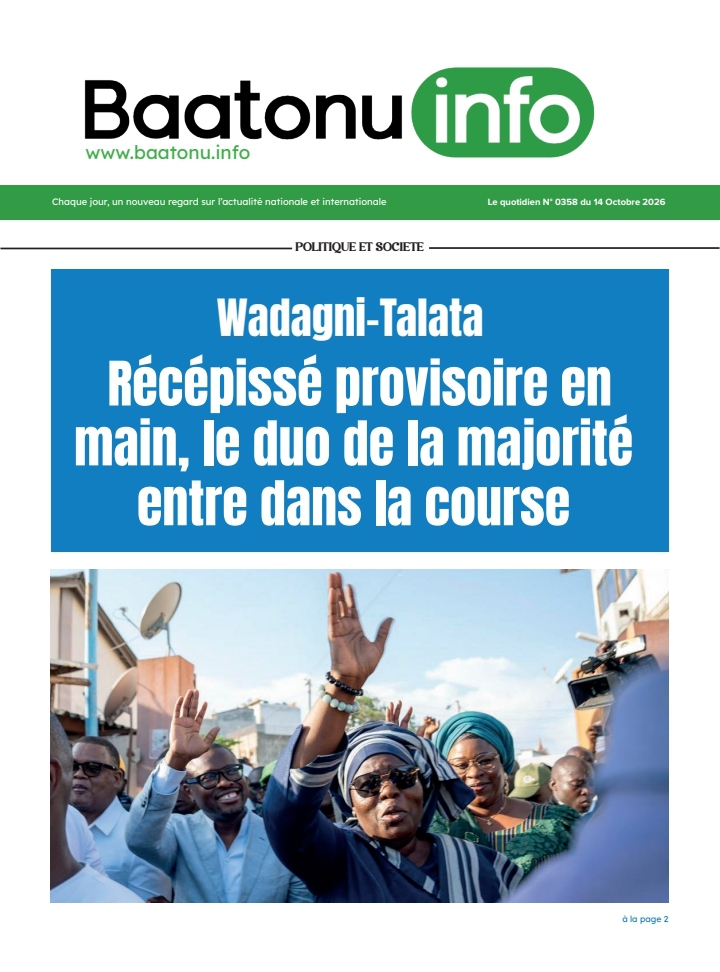 Baatonu info
www.baatonu.info

Chaque jour, un nouveau regard sur l'actualité nationale et internationale

Le quotidien N° 0358 du 14 Octobre 2026

POLITIQUE ET SOCIETE

Wadagni-Talata

Récépissé provisoire en main, le duo de la majorité entre dans la course

à la page 2